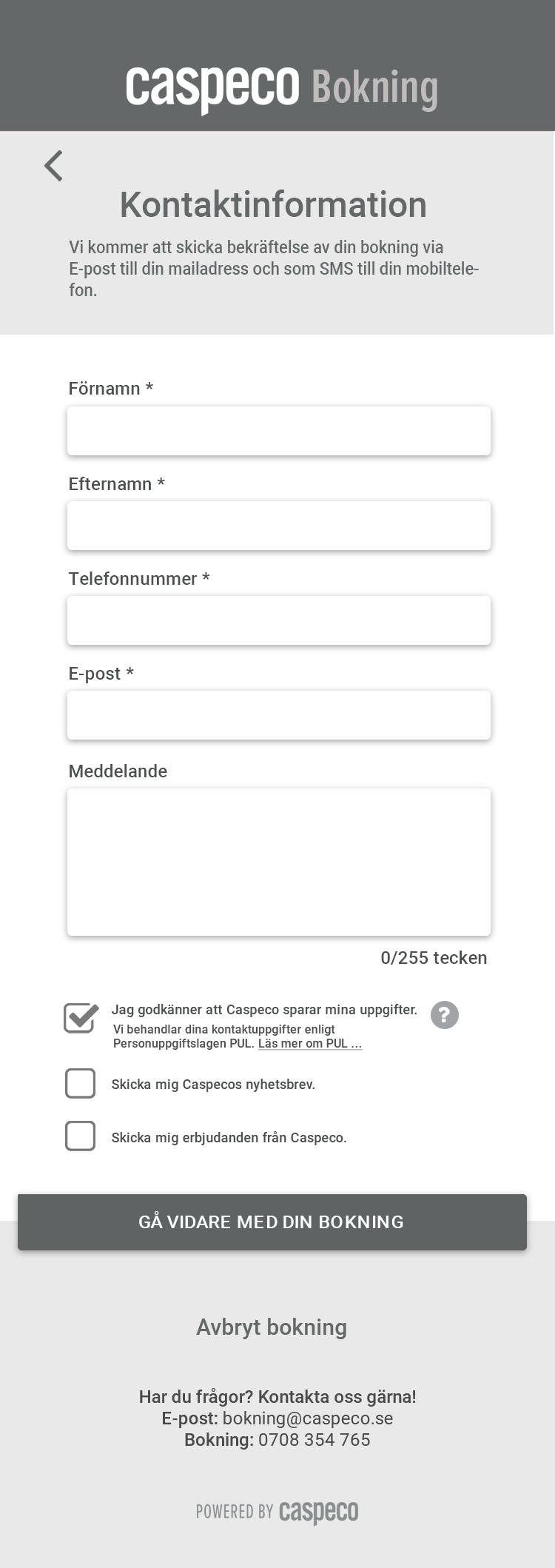 caspeco Bokning

Kontaktinformation

Vi kommer att skicka bekräftelse av din bokning via E-post till din mailadress och som SMS till din mobiltelefon.

Förnamn *

Efternamn *

Telefonnummer *

E-post *

Meddelande

0/255 tecken

Jag godkänner att Caspeco sparar mina uppgifter.
Vi behandlar dina kontaktuppgifter enligt Personuppgiftslagen PUL. Läs mer om PUL ...

?

Skicka mig Caspecos nyhetsbrev.

Skicka mig erbjudanden från Caspeco.

GÅ VIDARE MED DIN BOKNING

Avbryt bokning

Har du frågor? Kontakta oss gärna!
E-post: bokning@caspeco.se
Bokning: 0708 354 765

POWERED BY caspeco